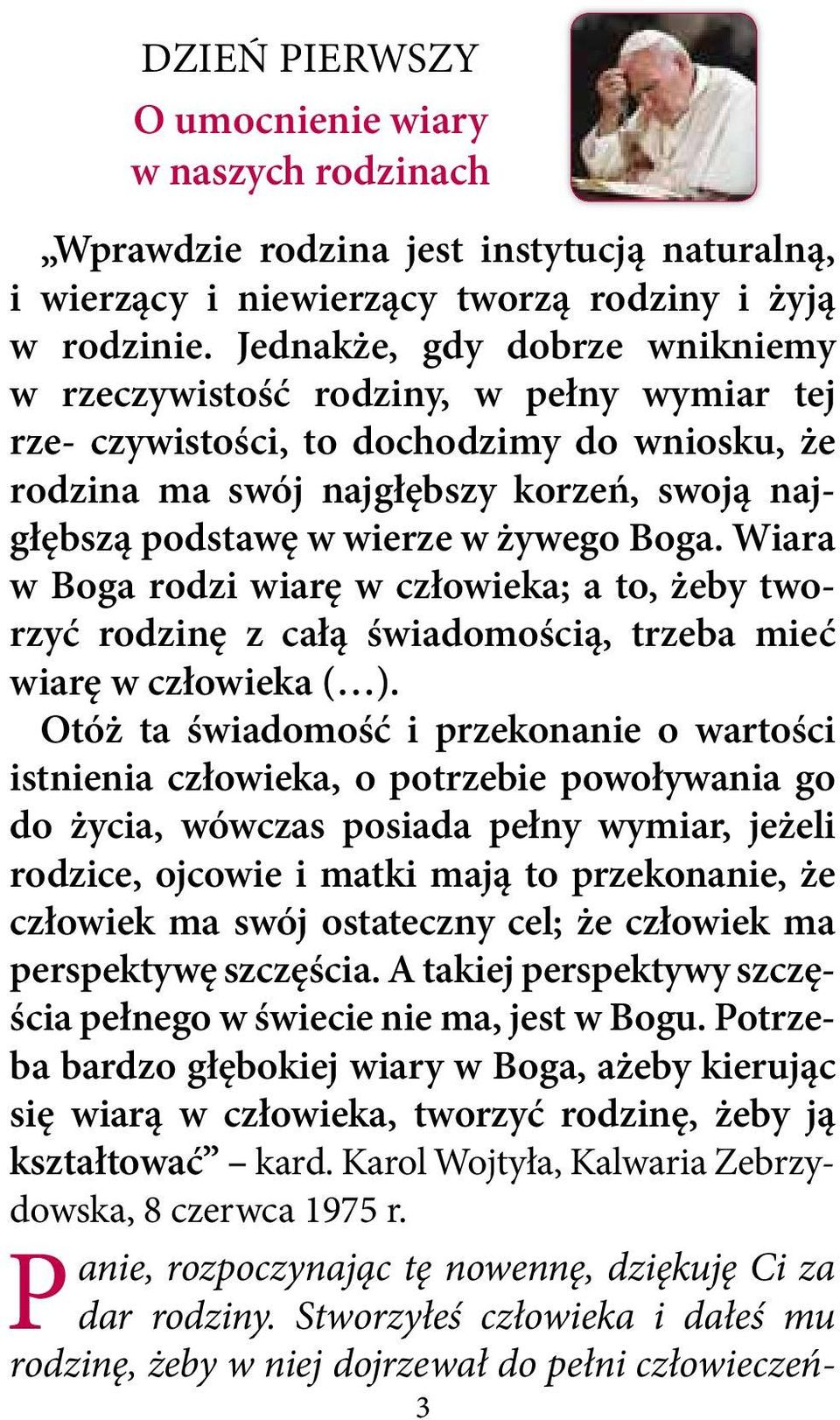 DZIEŃ PIERWSZY

O umocnienie wiary w naszych rodzinach

„Wprawdzie rodzina jest instytucją naturalną, i wierzący i niewierzący tworzą rodziny i żyją w rodzinie. Jednakże, gdy dobrze wnikniemy w rzeczywistość rodziny, w pełny wymiar tej rze- czywistości, to dochodzimy do wniosku, że rodzina ma swój najgłębszy korzeń, swoją najgłębszą podstawę w wierze w żywego Boga. Wiara w Boga rodzi wiarę w człowieka; a to, żeby tworzyć rodzinę z całą świadomością, trzeba mieć wiarę w człowieka (…).

Otóż ta świadomość i przekonanie o wartości istnienia człowieka, o potrzebie powoływania go do życia, wówczas posiada pełny wymiar, jeżeli rodzice, ojcowie i matki mają to przekonanie, że człowiek ma swój ostateczny cel; że człowiek ma perspektywę szczęścia. A takiej perspektywy szczęścia pełnego w świecie nie ma, jest w Bogu. Potrzeba bardzo głębokiej wiary w Boga, ażeby kierując się wiarą w człowieka, tworzyć rodzinę, żeby ją kształtować” – kard. Karol Wojtyła, Kalwaria Zebrzydowska, 8 czerwca 1975 r.

Panie, rozpoczynając tę nowennę, dziękuję Ci za dar rodziny. Stworzyłeś człowieka i dałeś mu rodzinę, żeby w niej dojrzewał do pełni człowieczeń-

3